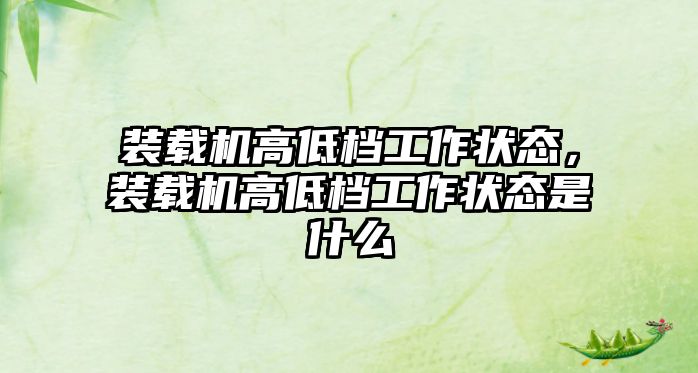 装载机高低档工作状态，装载机高低档工作状态是什么